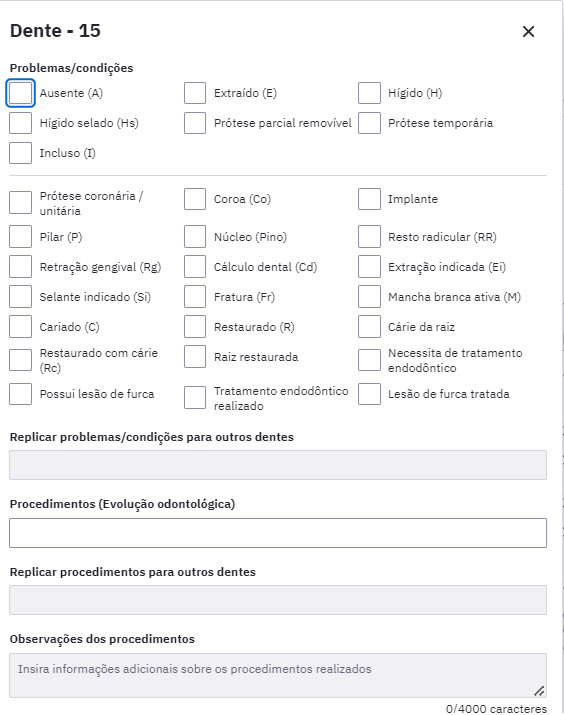 Dente - 15

×

Problemas/condições

Ausente (A)
Extraído (E)
Hígido (H)
Hígido selado (Hs)
Prótese parcial removível
Prótese temporária
Incluso (I)

Prótese coronária / unitária
Coroa (Co)
Implante
Pilar (P)
Núcleo (Pino)
Resto radicular (RR)
Retração gengival (Rg)
Cálculo dental (Cd)
Extração indicada (Ei)
Selante indicado (Si)
Fratura (Fr)
Mancha branca ativa (M)
Cariado (C)
Restaurado (R)
Cárie da raiz
Restaurado com cárie (Rc)
Raiz restaurada
Necessita de tratamento endodôntico
Possui lesão de furca
Tratamento endodôntico realizado
Lesão de furca tratada

Replicar problemas/condições para outros dentes

Procedimentos (Evolução odontológica)

Replicar procedimentos para outros dentes

Observações dos procedimentos

Insira informações adicionais sobre os procedimentos realizados

0/4000 caracteres